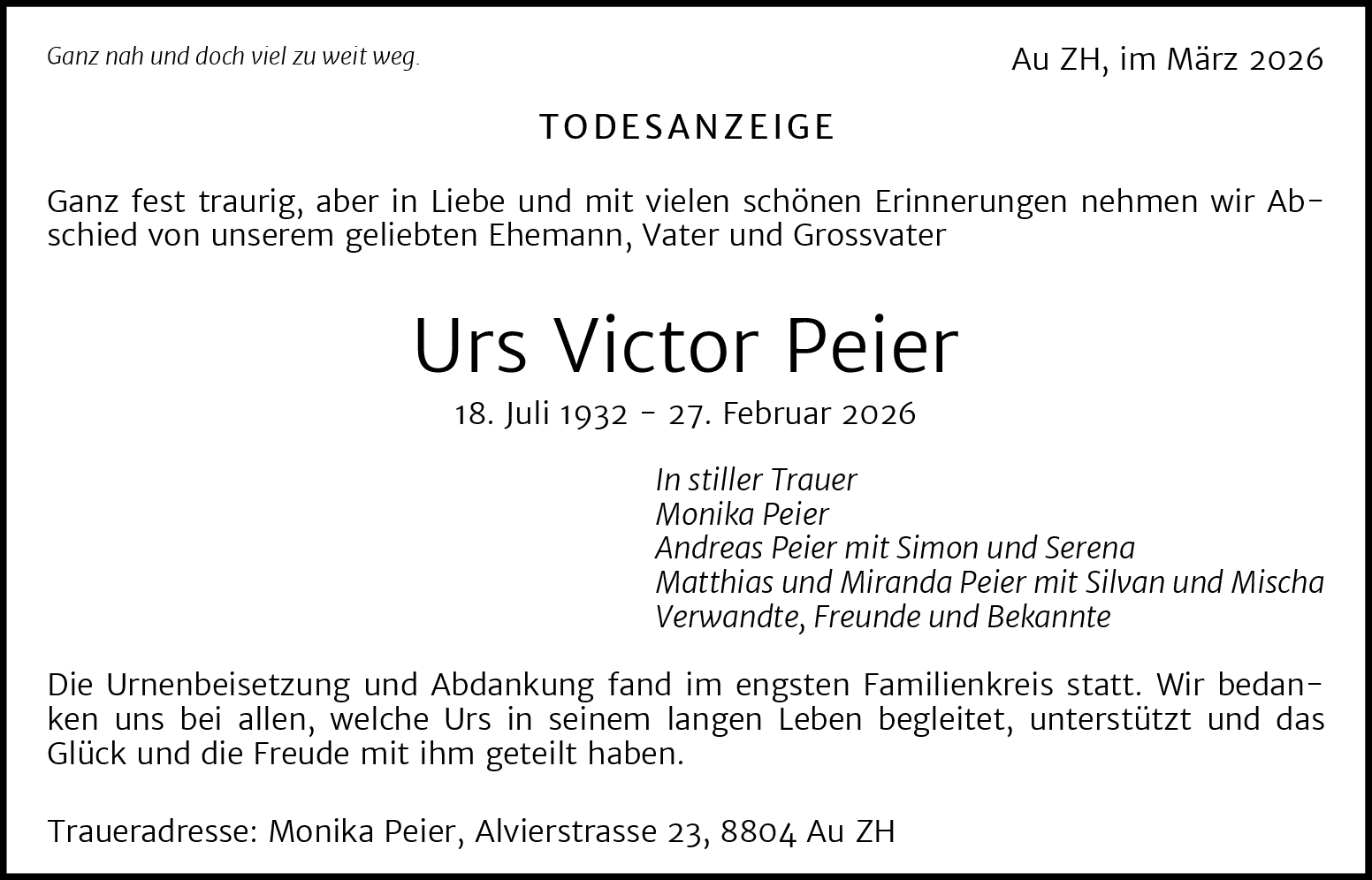 Ganz nah und doch viel zu weit weg.

Au ZH, im März 2026

TODESANZEIGE

Ganz fest traurig, aber in Liebe und mit vielen schönen Erinnerungen nehmen wir Abschied von unserem geliebten Ehemann, Vater und Grossvater

Urs Victor Peier

18. Juli 1932 - 27. Februar 2026

In stiller Trauer
Monika Peier
Andreas Peier mit Simon und Serena
Matthias und Miranda Peier mit Silvan und Mischa
Verwandte, Freunde und Bekannte

Die Urnenbeisetzung und Abdankung fand im engsten Familienkreis statt. Wir bedanken uns bei allen, welche Urs in seinem langen Leben begleitet, unterstützt und das Glück und die Freude mit ihm geteilt haben.

Traueradresse: Monika Peier, Alvierstrasse 23, 8804 Au ZH